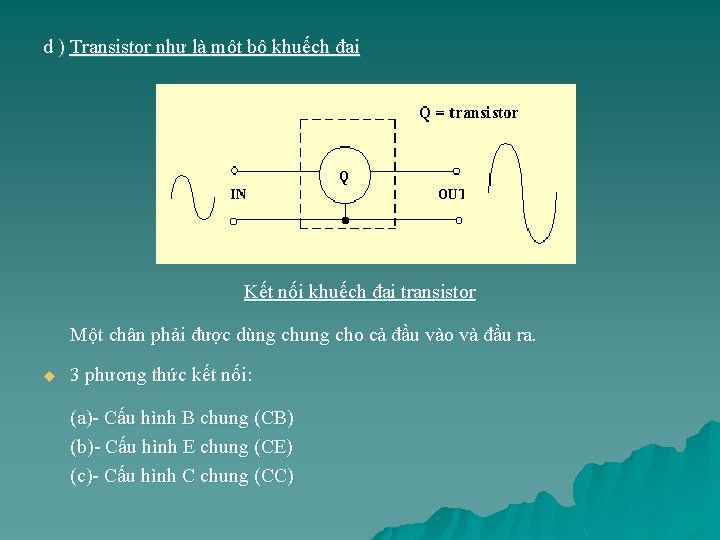 d ) Transistor như là một bộ khuếch đại

Q = transistor

Q

IN

OUT

Kết nối khuếch đại transistor

Một chân phải được dùng chung cho cả đầu vào và đầu ra.

3 phương thức kết nối:

(a)- Cấu hình B chung (CB)
(b)- Cấu hình E chung (CE)
(c)- Cấu hình C chung (CC)